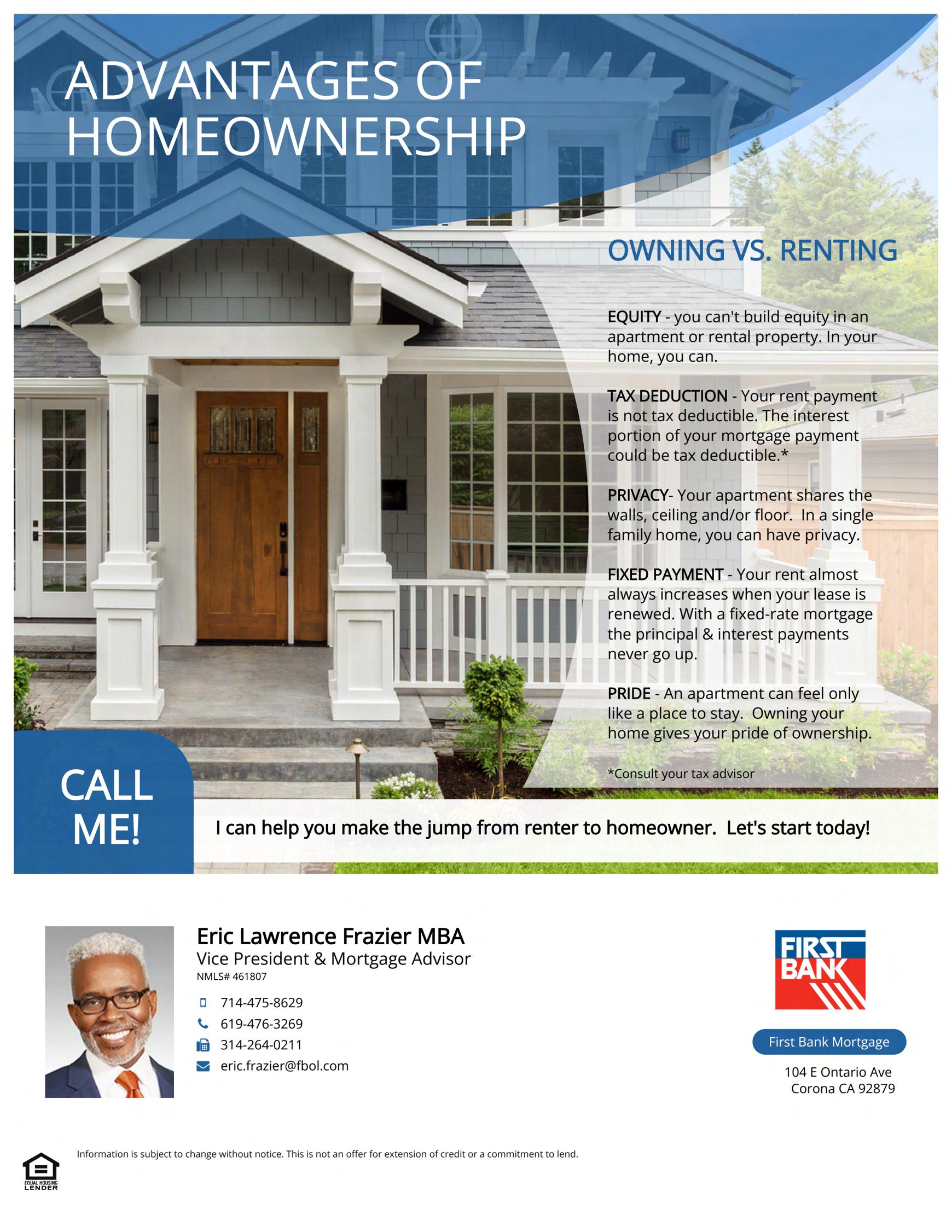 ADVANTAGES OF HOMEOWNERSHIP

OWNING VS. RENTING

EQUITY - you can't build equity in an apartment or rental property. In your home, you can.

TAX DEDUCTION - Your rent payment is not tax deductible. The interest portion of your mortgage payment could be tax deductible.*

PRIVACY- Your apartment shares the walls, ceiling and/or floor. In a single family home, you can have privacy.

FIXED PAYMENT - Your rent almost always increases when your lease is renewed. With a fixed-rate mortgage the principal & interest payments never go up.

PRIDE - An apartment can feel only like a place to stay. Owning your home gives your pride of ownership.

*Consult your tax advisor

CALL ME!

I can help you make the jump from renter to homeowner. Let's start today!

Eric Lawrence Frazier MBA
Vice President & Mortgage Advisor
NMLS# 461807

714-475-8629
619-476-3269
314-264-0211
eric.frazier@fbol.com

FIRST BANK

First Bank Mortgage

104 E Ontario Ave
Corona CA 92879

Information is subject to change without notice. This is not an offer for extension of credit or a commitment to lend.

EQUAL HOUSING LENDER